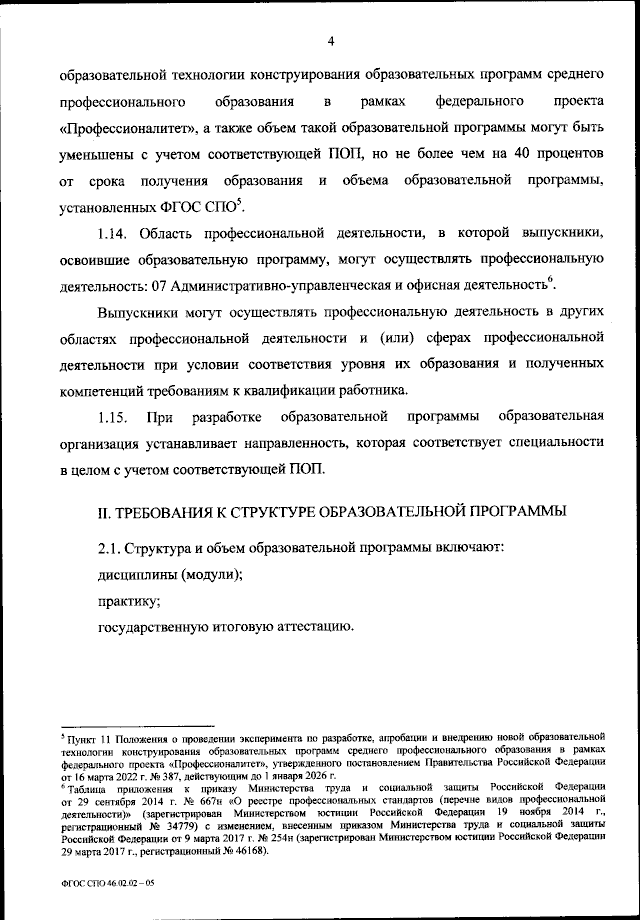 4

образовательной технологии конструирования образовательных программ среднего профессионального образования в рамках федерального проекта «Профессионалитет», а также объем такой образовательной программы могут быть уменьшены с учетом соответствующей ПОП, но не более чем на 40 процентов от срока получения образования и объема образовательной программы, установленных ФГОС СПО$^5$.

1.14. Область профессиональной деятельности, в которой выпускники, освоившие образовательную программу, могут осуществлять профессиональную деятельность: 07 Административно-управленческая и офисная деятельность$^6$.

Выпускники могут осуществлять профессиональную деятельность в других областях профессиональной деятельности и (или) сферах профессиональной деятельности при условии соответствия уровня их образования и полученных компетенций требованиям к квалификации работника.

1.15. При разработке образовательной программы образовательная организация устанавливает направленность, которая соответствует специальности в целом с учетом соответствующей ПОП.

II. ТРЕБОВАНИЯ К СТРУКТУРЕ ОБРАЗОВАТЕЛЬНОЙ ПРОГРАММЫ

2.1. Структура и объем образовательной программы включают:

дисциплины (модули);

практику;

государственную итоговую аттестацию.

$^5$ Пункт 11 Положения о проведении эксперимента по разработке, апробации и внедрению новой образовательной технологии конструирования образовательных программ среднего профессионального образования в рамках федерального проекта «Профессионалитет», утвержденного постановлением Правительства Российской Федерации от 16 марта 2022 г. № 387, действующим до 1 января 2026 г.
$^6$ Таблица приложения к приказу Министерства труда и социальной защиты Российской Федерации от 29 сентября 2014 г. № 667н «О реестре профессиональных стандартов (перечне видов профессиональной деятельности)» (зарегистрирован Министерством юстиции Российской Федерации 19 ноября 2014 г., регистрационный № 34779) с изменением, внесенным приказом Министерства труда и социальной защиты Российской Федерации от 9 марта 2017 г. № 254н (зарегистрирован Министерством юстиции Российской Федерации 29 марта 2017 г., регистрационный № 46168).

ФГОС СПО 46.02.02 – 05